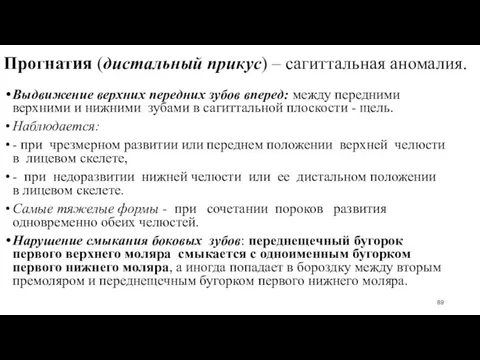 Прогнатия (дистальный прикус) – сагиттальная аномалия.

• Выдвижение верхних передних зубов вперед: между передними верхними и нижними зубами в сагиттальной плоскости - щель.

• Наблюдается:

• - при чрезмерном развитии или переднем положении верхней челюсти в лицевом скелете,

• - при недоразвитии нижней челюсти или ее дистальном положении в лицевом скелете.

• Самые тяжелые формы - при сочетании пороков развития одновременно обеих челюстей.

• Нарушение смыкания боковых зубов: переднещечный бугорок первого верхнего моляра смыкается с одноименным бугорком первого нижнего моляра, а иногда попадает в бороздку между вторым премоляром и переднещечным бугорком первого нижнего моляра.

89